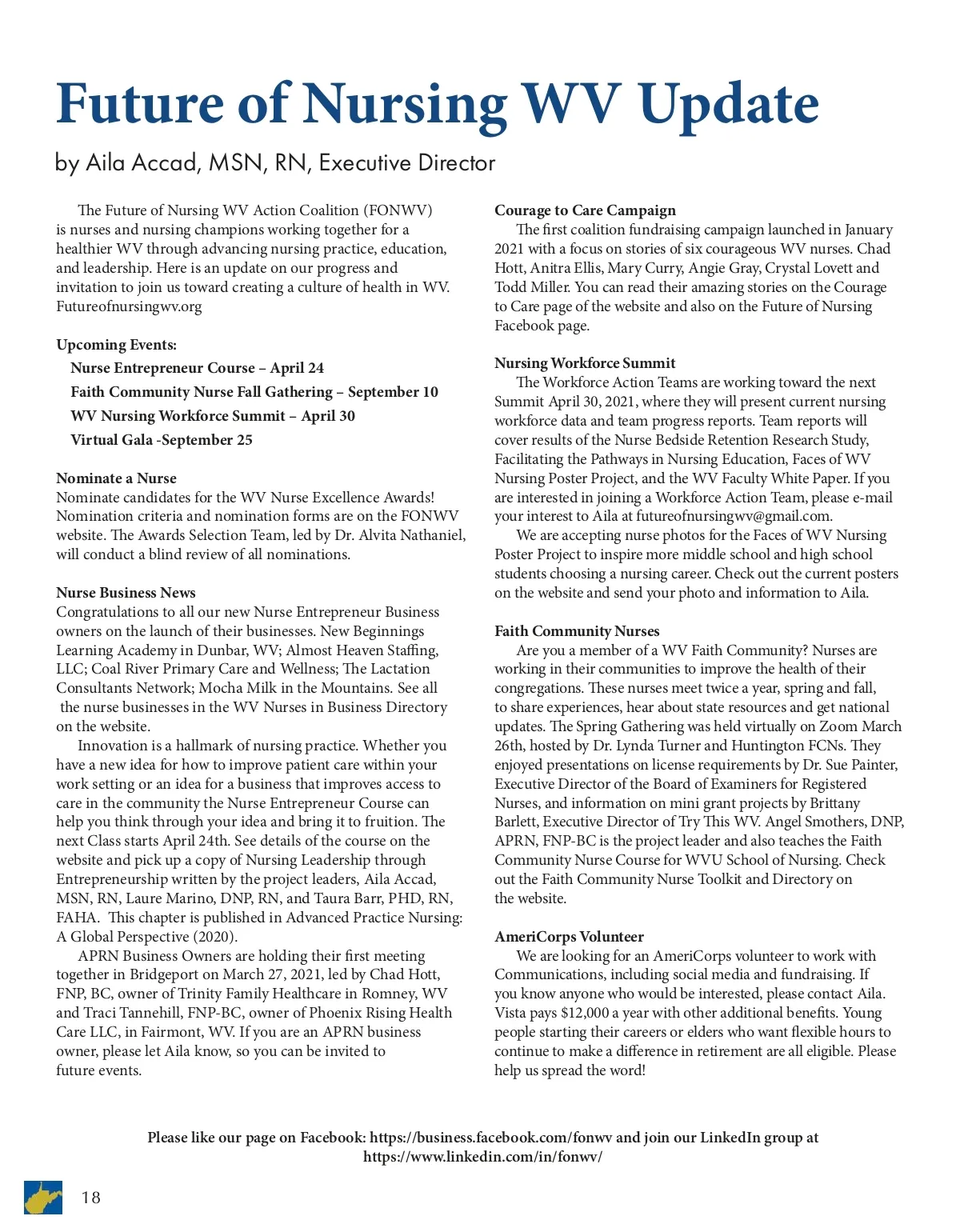 Future of Nursing WV Update

by Aila Accad, MSN, RN, Executive Director

The Future of Nursing WV Action Coalition (FONWV) is nurses and nursing champions working together for a healthier WV through advancing nursing practice, education, and leadership. Here is an update on our progress and invitation to join us toward creating a culture of health in WV. Futureofnursingwv.org

Upcoming Events:
Nurse Entrepreneur Course – April 24
Faith Community Nurse Fall Gathering – September 10
WV Nursing Workforce Summit – April 30
Virtual Gala -September 25

Nominate a Nurse
Nominate candidates for the WV Nurse Excellence Awards! Nomination criteria and nomination forms are on the FONWV website. The Awards Selection Team, led by Dr. Alvita Nathaniel, will conduct a blind review of all nominations.

Nurse Business News
Congratulations to all our new Nurse Entrepreneur Business owners on the launch of their businesses. New Beginnings Learning Academy in Dunbar, WV; Almost Heaven Staffing, LLC; Coal River Primary Care and Wellness; The Lactation Consultants Network; Mocha Milk in the Mountains. See all the nurse businesses in the WV Nurses in Business Directory on the website.

Innovation is a hallmark of nursing practice. Whether you have a new idea for how to improve patient care within your work setting or an idea for a business that improves access to care in the community the Nurse Entrepreneur Course can help you think through your idea and bring it to fruition. The next Class starts April 24th. See details of the course on the website and pick up a copy of Nursing Leadership through Entrepreneurship written by the project leaders, Aila Accad, MSN, RN, Laure Marino, DNP, RN, and Taura Barr, PHD, RN, FAHA. This chapter is published in Advanced Practice Nursing: A Global Perspective (2020).

APRN Business Owners are holding their first meeting together in Bridgeport on March 27, 2021, led by Chad Hott, FNP, BC, owner of Trinity Family Healthcare in Romney, WV and Traci Tannehill, FNP-BC, owner of Phoenix Rising Health Care LLC, in Fairmont, WV. If you are an APRN business owner, please let Aila know, so you can be invited to future events.

Courage to Care Campaign
The first coalition fundraising campaign launched in January 2021 with a focus on stories of six courageous WV nurses. Chad Hott, Anitra Ellis, Mary Curry, Angie Gray, Crystal Lovett and Todd Miller. You can read their amazing stories on the Courage to Care page of the website and also on the Future of Nursing Facebook page.

Nursing Workforce Summit
The Workforce Action Teams are working toward the next Summit April 30, 2021, where they will present current nursing workforce data and team progress reports. Team reports will cover results of the Nurse Bedside Retention Research Study, Facilitating the Pathways in Nursing Education, Faces of WV Nursing Poster Project, and the WV Faculty White Paper. If you are interested in joining a Workforce Action Team, please e-mail your interest to Aila at futureofnursingwv@gmail.com.

We are accepting nurse photos for the Faces of WV Nursing Poster Project to inspire more middle school and high school students choosing a nursing career. Check out the current posters on the website and send your photo and information to Aila.

Faith Community Nurses
Are you a member of a WV Faith Community? Nurses are working in their communities to improve the health of their congregations. These nurses meet twice a year, spring and fall, to share experiences, hear about state resources and get national updates. The Spring Gathering was held virtually on Zoom March 26th, hosted by Dr. Lynda Turner and Huntington FCNs. They enjoyed presentations on license requirements by Dr. Sue Painter, Executive Director of the Board of Examiners for Registered Nurses, and information on mini grant projects by Brittany Barlett, Executive Director of Try This WV. Angel Smothers, DNP, APRN, FNP-BC is the project leader and also teaches the Faith Community Nurse Course for WVU School of Nursing. Check out the Faith Community Nurse Toolkit and Directory on the website.

AmeriCorps Volunteer
We are looking for an AmeriCorps volunteer to work with Communications, including social media and fundraising. If you know anyone who would be interested, please contact Aila. Vista pays $12,000 a year with other additional benefits. Young people starting their careers or elders who want flexible hours to continue to make a difference in retirement are all eligible. Please help us spread the word!

Please like our page on Facebook: https://business.facebook.com/fonwv and join our LinkedIn group at https://www.linkedin.com/in/fonwv/

18